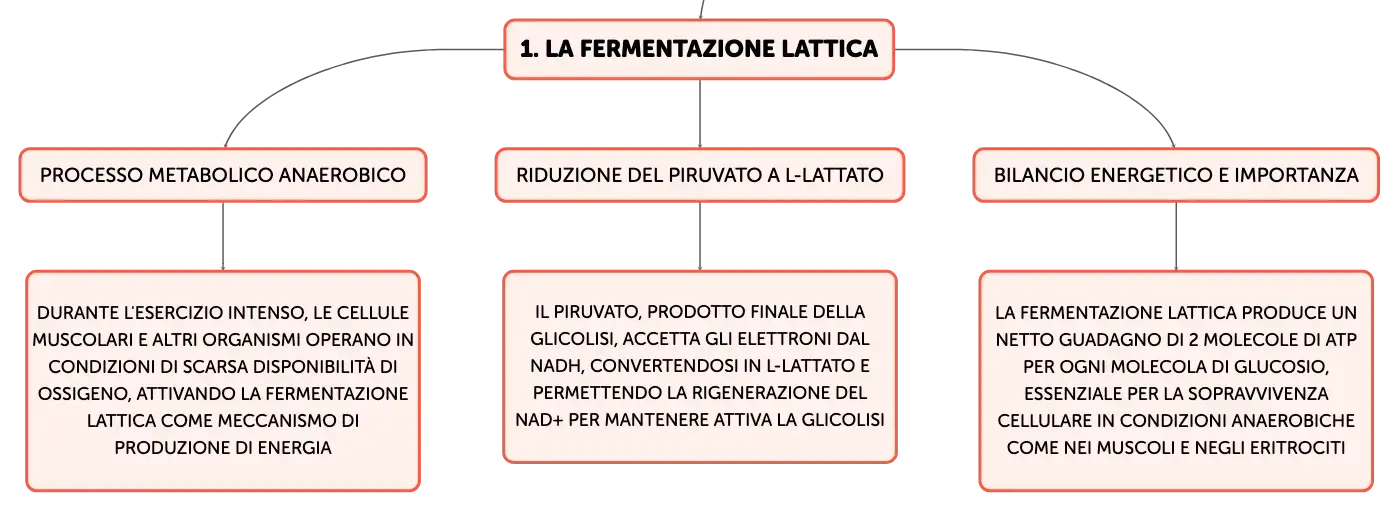 1. LA FERMENTAZIONE LATTICA

PROCESSO METABOLICO ANAEROBICO

DURANTE L'ESERCIZIO INTENSO, LE CELLULE MUSCOLARI E ALTRI ORGANISMI OPERANO IN CONDIZIONI DI SCARSA DISPONIBILITÀ DI OSSIGENO, ATTIVANDO LA FERMENTAZIONE LATTICA COME MECCANISMO DI PRODUZIONE DI ENERGIA

RIDUZIONE DEL PIRUVATO A L-LATTATO

IL PIRUVATO, PRODOTTO FINALE DELLA GLICOLISI, ACCETTA GLI ELETTRONI DAL NADH, CONVERTENDOSI IN L-LATTATO E PERMETTENDO LA RIGENERAZIONE DEL NAD+ PER MANTENERE ATTIVA LA GLICOLISI

BILANCIO ENERGETICO E IMPORTANZA

LA FERMENTAZIONE LATTICA PRODUCE UN NETTO GUADAGNO DI 2 MOLECOLE DI ATP PER OGNI MOLECOLA DI GLUCOSIO, ESSENZIALE PER LA SOPRAVVIVENZA CELLULARE IN CONDIZIONI ANAEROBICHE COME NEI MUSCOLI E NEGLI ERITROCITI